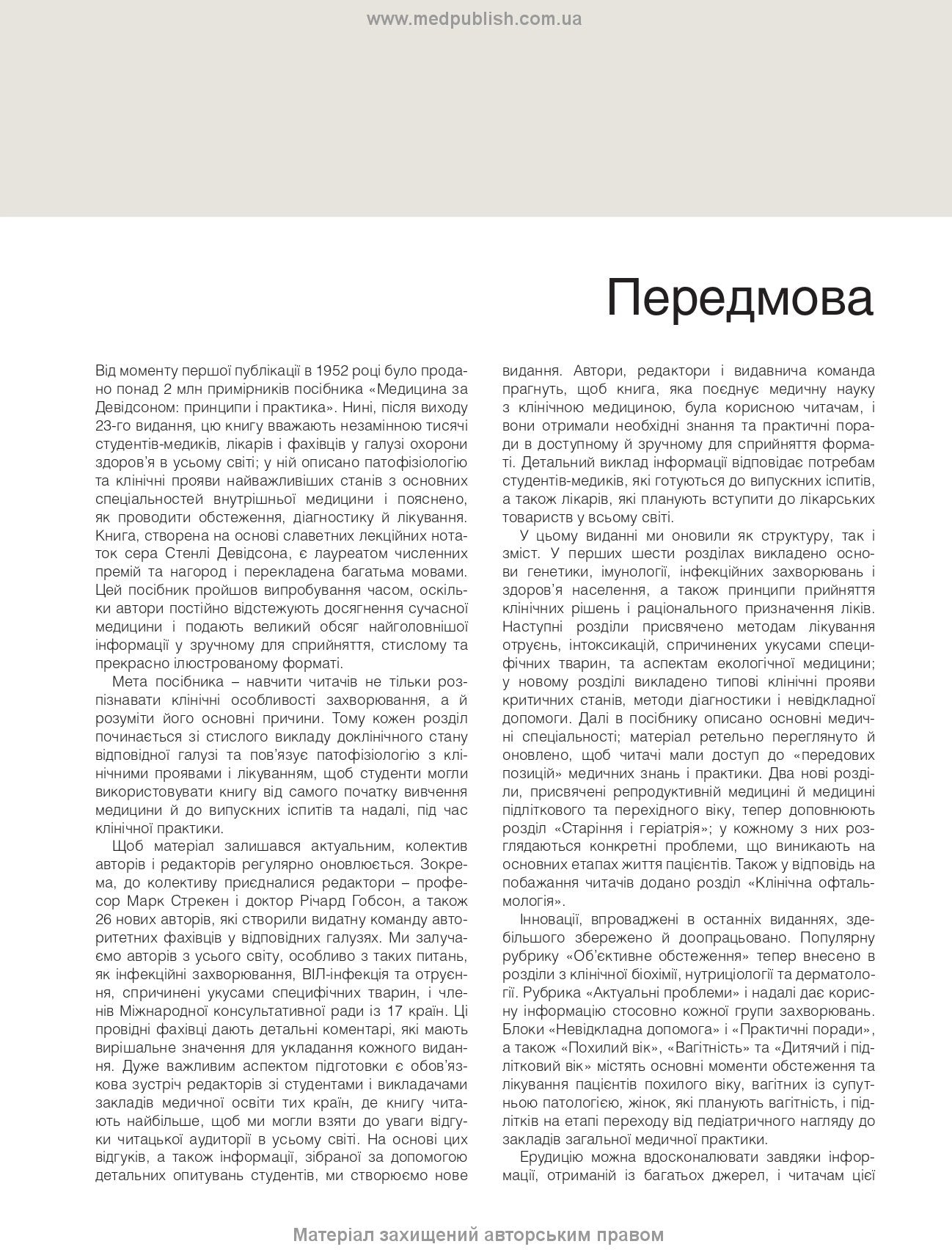 www.medpublish.com.ua

Передмова

Від моменту першої публікації в 1952 році було продано понад 2 млн примірників посібника «Медицина за Девідсоном: принципи і практика». Нині, після виходу 23-го видання, цю книгу вважають незамінною тисячі студентів-медиків, лікарів і фахівців у галузі охорони здоров'я в усьому світі; у ній описано патофізіологію та клінічні прояви найважливіших станів з основних спеціальностей внутрішньої медицини і пояснено, як проводити обстеження, діагностику й лікування. Книга, створена на основі славетних лекційних нотаток сера Стенлі Девідсона, є лауреатом численних премій та нагород і перекладена багатьма мовами. Цей посібник пройшов випробування часом, оскільки автори постійно відстежують досягнення сучасної медицини і подають великий обсяг найголовнішої інформації у зручному для сприйняття, стислому та прекрасно ілюстрованому форматі.

Мета посібника – навчити читачів не тільки розпізнавати клінічні особливості захворювання, а й розуміти його основні причини. Тому кожен розділ починається зі стислого викладу доклінічного стану відповідної галузі та пов'язує патофізіологію з клінічними проявами і лікуванням, щоб студенти могли використовувати книгу від самого початку вивчення медицини й до випускних іспитів та надалі, під час клінічної практики.

Щоб матеріал залишався актуальним, колектив авторів і редакторів регулярно оновлюється. Зокрема, до колективу приєдналися редактори – професор Марк Стрекен і доктор Річард Гобсон, а також 26 нових авторів, які створили видатну команду авторитетних фахівців у відповідних галузях. Ми залучаємо авторів з усього світу, особливо з таких питань, як інфекційні захворювання, ВІЛ-інфекція та отруєння, спричинені укусами специфічних тварин, і членів Міжнародної консультативної ради із 17 країн. Ці провідні фахівці дають детальні коментарі, які мають вирішальне значення для укладання кожного видання. Дуже важливим аспектом підготовки є обов'язкова зустріч редакторів зі студентами і викладачами закладів медичної освіти тих країн, де книгу читають найбільше, щоб ми могли взяти до уваги відгуки читацької аудиторії в усьому світі. На основі цих відгуків, а також інформації, зібраної за допомогою детальних опитувань студентів, ми створюємо нове видання. Автори, редактори і видавнича команда прагнуть, щоб книга, яка поєднує медичну науку з клінічною медициною, була корисною читачам, і вони отримали необхідні знання та практичні поради в доступному й зручному для сприйняття форматі. Детальний виклад інформації відповідає потребам студентів-медиків, які готуються до випускних іспитів, а також лікарів, які планують вступити до лікарських товариств у всьому світі.

У цьому виданні ми оновили як структуру, так і зміст. У перших шести розділах викладено основи генетики, імунології, інфекційних захворювань і здоров'я населення, а також принципи прийняття клінічних рішень і раціонального призначення ліків. Наступні розділи присвячено методам лікування отруєнь, інтоксикацій, спричинених укусами специфічних тварин, та аспектам екологічної медицини; у новому розділі викладено типові клінічні прояви критичних станів, методи діагностики і невідкладної допомоги. Далі в посібнику описано основні медичні спеціальності; матеріал ретельно переглянуто й оновлено, щоб читачі мали доступ до «передових позицій» медичних знань і практики. Два нові розділи, присвячені репродуктивній медицині й медицині підліткового та перехідного віку, тепер доповнюють розділ «Старіння і геріатрія»; у кожному з них розглядаються конкретні проблеми, що виникають на основних етапах життя пацієнтів. Також у відповідь на побажання читачів додано розділ «Клінічна офтальмологія».

Інновації, впроваджені в останніх виданнях, здебільшого збережено й доопрацьовано. Популярну рубрику «Об'єктивне обстеження» тепер внесено в розділи з клінічної біохімії, нутриціології та дерматології. Рубрика «Актуальні проблеми» і надалі дає корисну інформацію стосовно кожної групи захворювань. Блоки «Невідкладна допомога» і «Практичні поради», а також «Похилий вік», «Вагітність» та «Дитячий і підлітковий вік» містять основні моменти обстеження та лікування пацієнтів похилого віку, вагітних із супутньою патологією, жінок, які планують вагітність, і підлітків на етапі переходу від педіатричного нагляду до закладів загальної медичної практики.

Ерудицію можна вдосконалювати завдяки інформації, отриманій із багатьох джерел, і читачам цієї

Матеріал захищений авторським правом